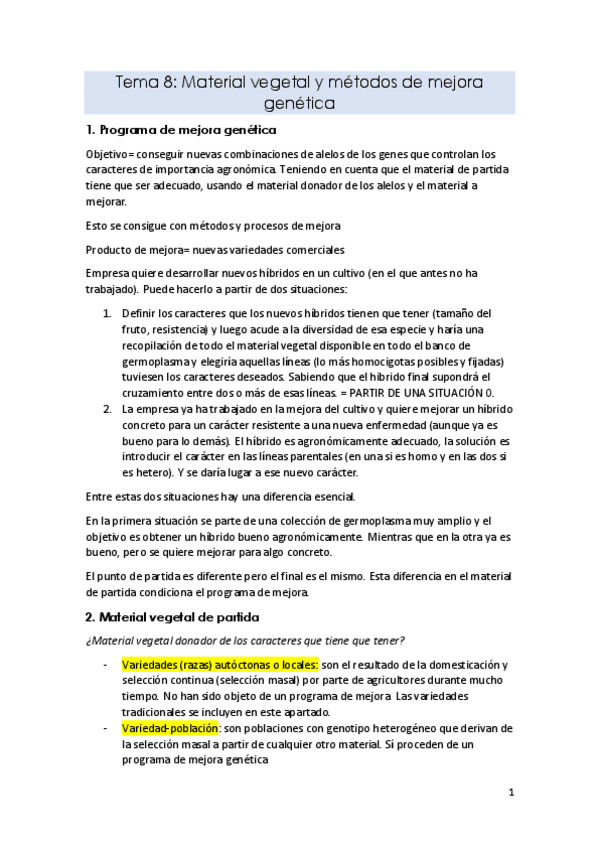 Tema 8: Material vegetal y métodos de mejora genética

1. Programa de mejora genética

Objetivo= conseguir nuevas combinaciones de alelos de los genes que controlan los caracteres de importancia agronómica. Teniendo en cuenta que el material de partida tiene que ser adecuado, usando el material donador de los alelos y el material a mejorar.

Esto se consigue con métodos y procesos de mejora

Producto de mejora= nuevas variedades comerciales

Empresa quiere desarrollar nuevos híbridos en un cultivo (en el que antes no ha trabajado). Puede hacerlo a partir de dos situaciones:

1. Definir los caracteres que los nuevos híbridos tienen que tener (tamaño del fruto, resistencia) y luego acude a la diversidad de esa especie y haría una recopilación de todo el material vegetal disponible en todo el banco de germoplasma y elegiría aquellas líneas (lo más homocigotas posibles y fijadas) tuviesen los caracteres deseados. Sabiendo que el híbrido final supondrá el cruzamiento entre dos o más de esas líneas. = PARTIR DE UNA SITUACIÓN 0.
2. La empresa ya ha trabajado en la mejora del cultivo y quiere mejorar un híbrido concreto para un carácter resistente a una nueva enfermedad (aunque ya es bueno para lo demás). El híbrido es agronómicamente adecuado, la solución es introducir el carácter en las líneas parentales (en una si es homo y en las dos si es hetero). Y se daría lugar a ese nuevo carácter.

Entre estas dos situaciones hay una diferencia esencial.

En la primera situación se parte de una colección de germoplasma muy amplio y el objetivo es obtener un híbrido bueno agronómicamente. Mientras que en la otra ya es bueno, pero se quiere mejorar para algo concreto.

El punto de partida es diferente pero el final es el mismo. Esta diferencia en el material de partida condiciona el programa de mejora.

2. Material vegetal de partida

¿Material vegetal donador de los caracteres que tiene que tener?

- Variedades (razas) autóctonas o locales: son el resultado de la domesticación y selección continua (selección masal) por parte de agricultores durante mucho tiempo. No han sido objeto de un programa de mejora. Las variedades tradicionales se incluyen en este apartado.
- Variedad-población: son poblaciones con genotipo heterogéneo que derivan de la selección masal a partir de cualquier otro material. Sí proceden de un programa de mejora genética

1